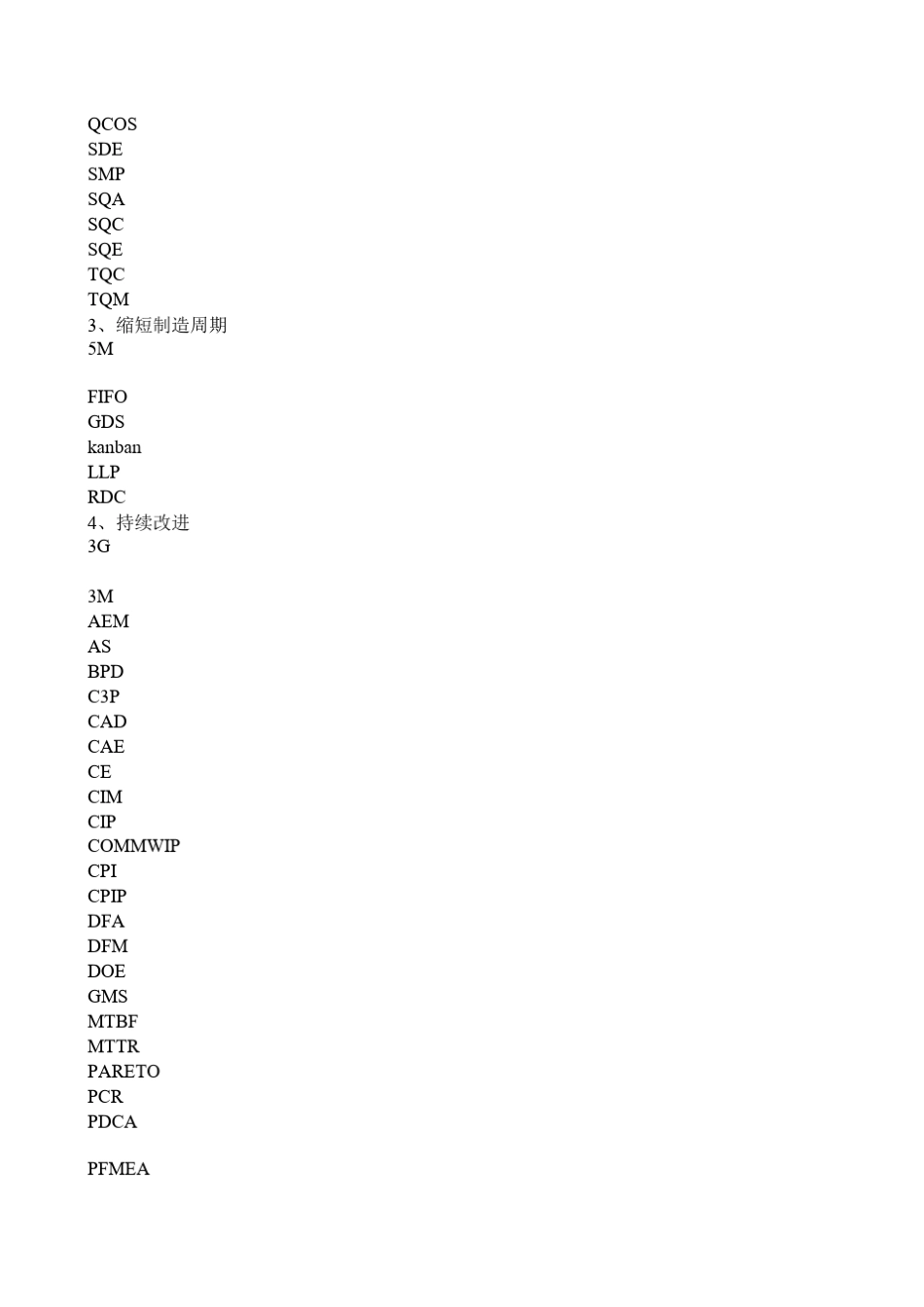 QCOS
SDE
SMP
SQA
SQC
SQE
TQC
TQM
3、缩短制造周期
5M

FIFO
GDS
kanban
LLP
RDC
4、持续改进
3G

3M
AEM
AS
BPD
C3P
CAD
CAE
CE
CIM
CIP
COMMWIP
CPI
CPIP
DFA
DFM
DOE
GMS
MTBF
MTTR
PARETO
PCR
PDCA

PFMEA